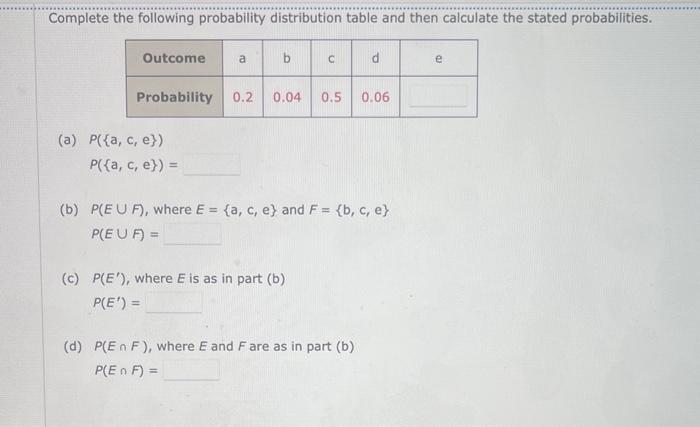 Complete the following probability distribution table and then calculate the stated probabilities.

| Outcome | a | b | c | d | e |
|---|---|---|---|---|---|
| Probability | 0.2 | 0.04 | 0.5 | 0.06 | |

(a) $P(\{a, c, e\})$
$P(\{a, c, e\}) =$

(b) $P(E \cup F)$, where $E = \{a, c, e\}$ and $F = \{b, c, e\}$
$P(E \cup F) =$

(c) $P(E')$, where $E$ is as in part (b)
$P(E') =$

(d) $P(E \cap F)$, where $E$ and $F$ are as in part (b)
$P(E \cap F) =$